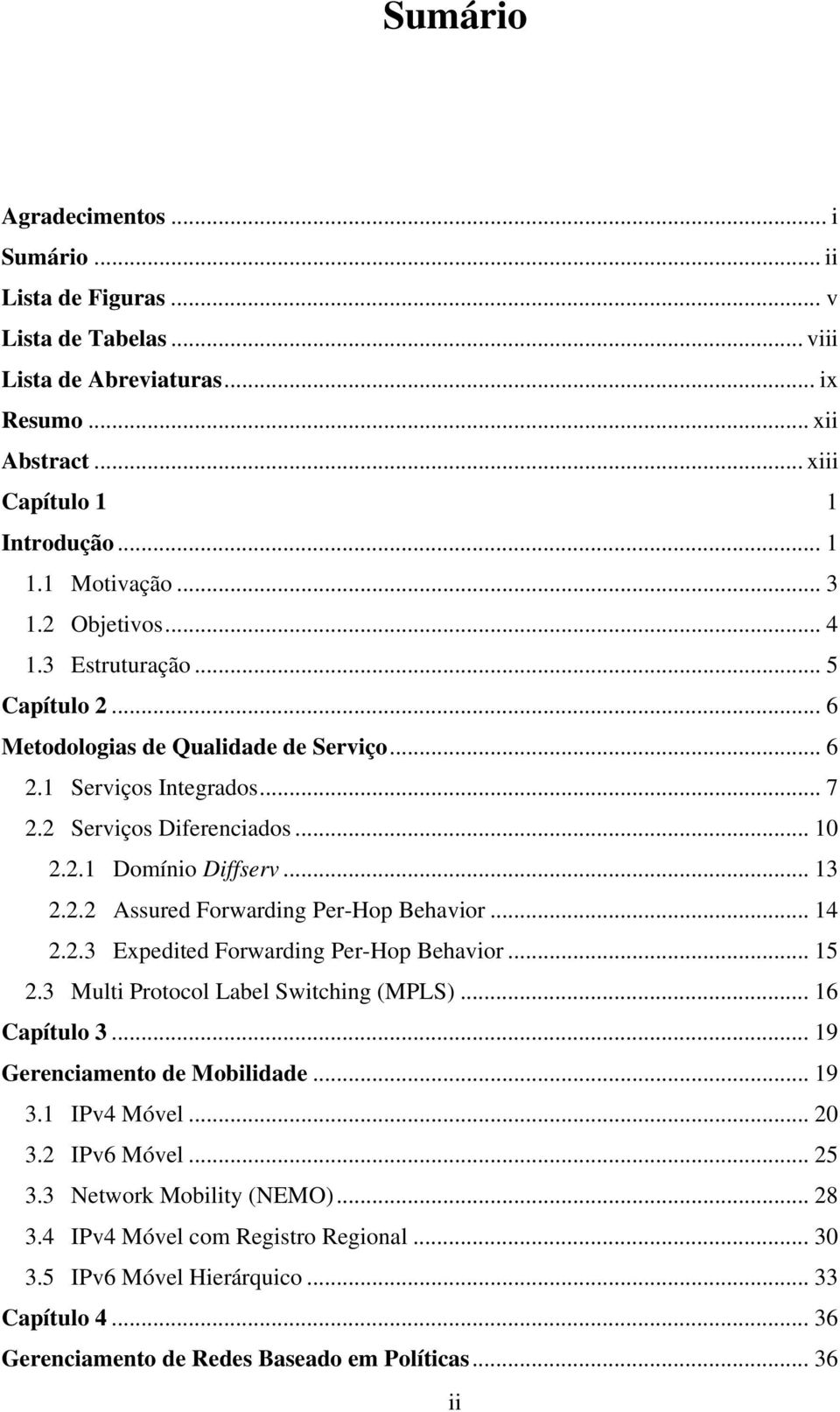 Sumário

Agradecimentos ... i
Sumário ... ii
Lista de Figuras ... v
Lista de Tabelas ... viii
Lista de Abreviaturas ... ix
Resumo ... xii
Abstract ... xiii
Capítulo 1 1
Introdução ... 1
1.1 Motivação ... 3
1.2 Objetivos ... 4
1.3 Estruturação ... 5
Capítulo 2 ... 6
Metodologias de Qualidade de Serviço ... 6
2.1 Serviços Integrados ... 7
2.2 Serviços Diferenciados ... 10
2.2.1 Domínio Diffserv ... 13
2.2.2 Assured Forwarding Per-Hop Behavior ... 14
2.2.3 Expedited Forwarding Per-Hop Behavior ... 15
2.3 Multi Protocol Label Switching (MPLS) ... 16
Capítulo 3 ... 19
Gerenciamento de Mobilidade ... 19
3.1 IPv4 Móvel ... 20
3.2 IPv6 Móvel ... 25
3.3 Network Mobility (NEMO) ... 28
3.4 IPv4 Móvel com Registro Regional ... 30
3.5 IPv6 Móvel Hierárquico ... 33
Capítulo 4 ... 36
Gerenciamento de Redes Baseado em Políticas ... 36
ii